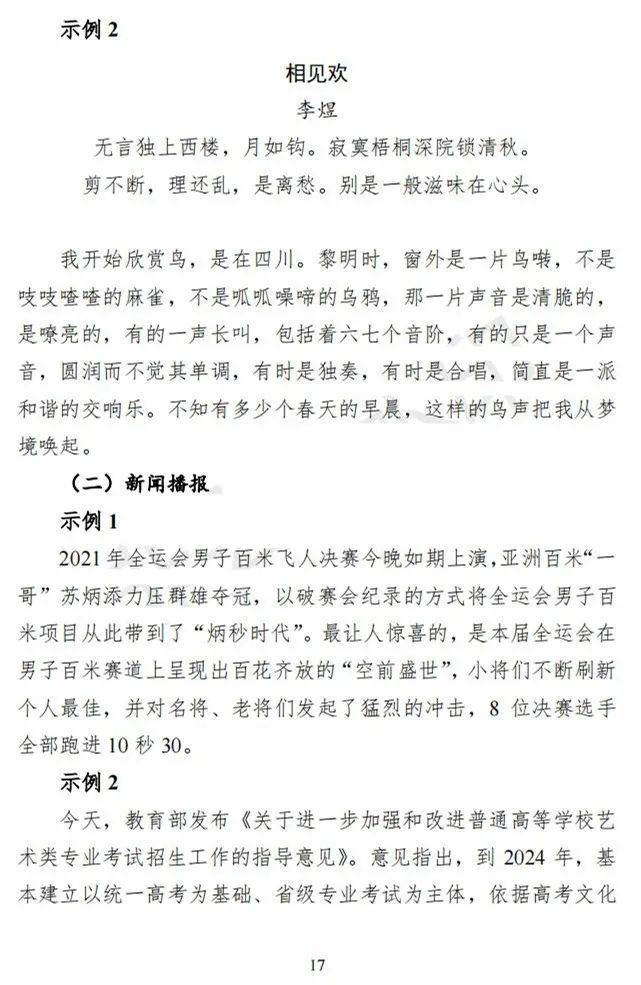 示例 2

相见欢
李煜
无言独上西楼，月如钩。寂寞梧桐深院锁清秋。
剪不断，理还乱，是离愁。别是一般滋味在心头。

我开始欣赏鸟，是在四川。黎明时，窗外是一片鸟啭，不是吱吱喳喳的麻雀，不是呱呱噪啼的乌鸦，那一片声音是清脆的，是嘹亮的，有的一声长叫，包括着六七个音阶，有的只是一个声音，圆润而不觉其单调，有时是独奏，有时是合唱，简直是一派和谐的交响乐。不知有多少个春天的早晨，这样的鸟声把我从梦境唤起。

（二）新闻播报

示例 1

2021 年全运会男子百米飞人决赛今晚如期上演，亚洲百米“一哥”苏炳添力压群雄夺冠，以破赛会纪录的方式将全运会男子百米项目从此带到了“炳秒时代”。最让人惊喜的，是本届全运会在男子百米赛道上呈现出百花齐放的“空前盛世”，小将们不断刷新个人最佳，并对名将、老将们发起了猛烈的冲击，8 位决赛选手全部跑进 10 秒 30。

示例 2

今天，教育部发布《关于进一步加强和改进普通高等学校艺术类专业考试招生工作的指导意见》。意见指出，到 2024 年，基本建立以统一高考为基础、省级专业考试为主体，依据高考文化

17